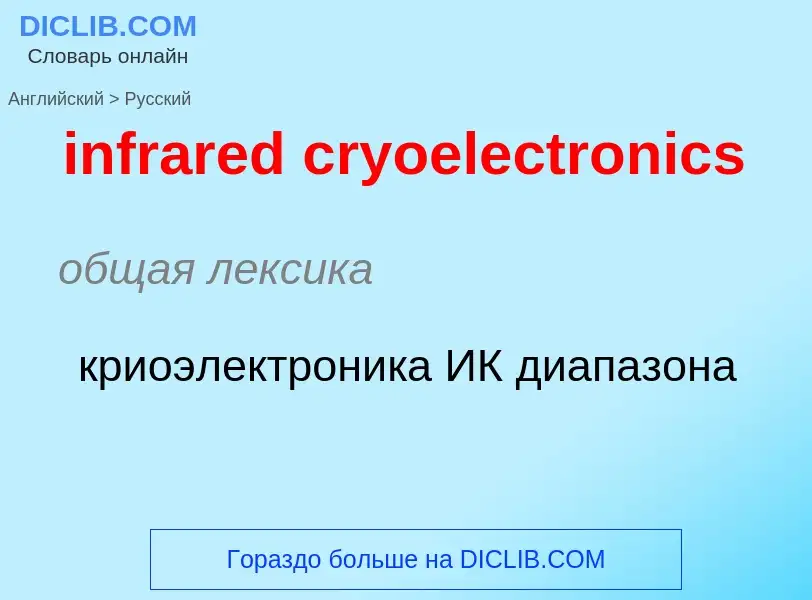 DICLIB.COM
Словарь онлайн

Английский > Русский

infrared cryoelectronics

общая лексика

криоэлектроника ИК диапазона

Гораздо больше на DICLIB.COM